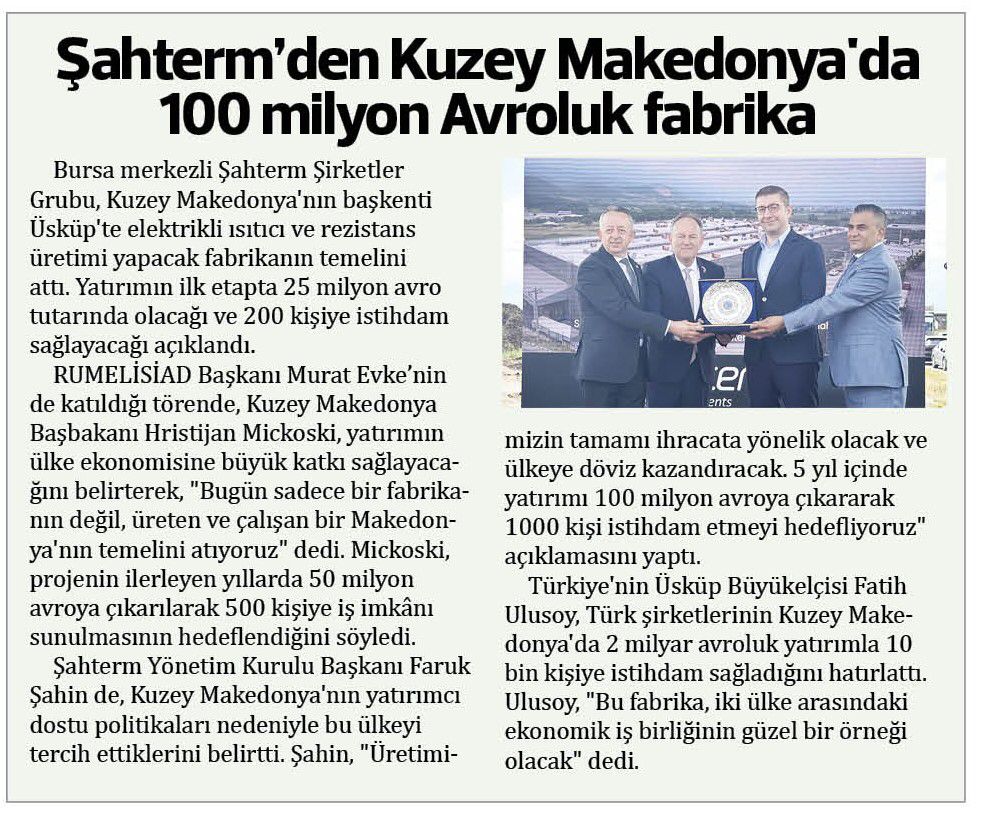 Şahterm'den Kuzey Makedonya'da 100 milyon Avroluk fabrika

Bursa merkezli Şahterm Şirketler Grubu, Kuzey Makedonya'nın başkenti Üsküp'te elektrikli ısıtıcı ve rezistans üretimi yapacak fabrikanın temelini attı. Yatırımın ilk etapta 25 milyon avro tutarında olacağı ve 200 kişiye istihdam sağlayacağı açıklandı.

RUMELİSİAD Başkanı Murat Evke'nin de katıldığı törende, Kuzey Makedonya Başbakanı Hristijan Mickoski, yatırımın ülke ekonomisine büyük katkı sağlayacağını belirterek, "Bugün sadece bir fabrikanın değil, üreten ve çalışan bir Makedonya'nın temelini atıyoruz" dedi. Mickoski, projenin ilerleyen yıllarda 50 milyon avroya çıkarılarak 500 kişiye iş imkânı sunulmasının hedeflendiğini söyledi.

Şahterm Yönetim Kurulu Başkanı Faruk Şahin de, Kuzey Makedonya'nın yatırımcı dostu politikaları nedeniyle bu ülkeyi tercih ettiklerini belirtti. Şahin, "Üretimimizin tamamı ihracata yönelik olacak ve ülkeye döviz kazandıracak. 5 yıl içinde yatırımı 100 milyon avroya çıkararak 1000 kişi istihdam etmeyi hedefliyoruz" açıklamasını yaptı.

Türkiye'nin Üsküp Büyükelçisi Fatih Ulusoy, Türk şirketlerinin Kuzey Makedonya'da 2 milyar avroluk yatırımla 10 bin kişiye istihdam sağladığını hatırlattı. Ulusoy, "Bu fabrika, iki ülke arasındaki ekonomik iş birliğinin güzel bir örneği olacak" dedi.